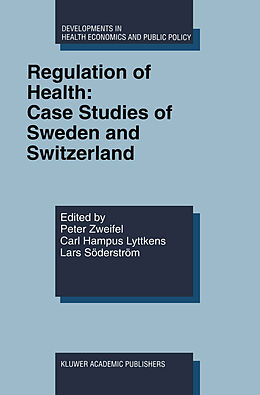 DEVELOPMENTS IN
HEALTH ECONOMICS AND PUBLIC POLICY

Regulation of Health: Case Studies of Sweden and Switzerland

Edited by
Peter Zweifel
Carl Hampus Lyttkens
Lars Söderström

KLUWER ACADEMIC PUBLISHERS